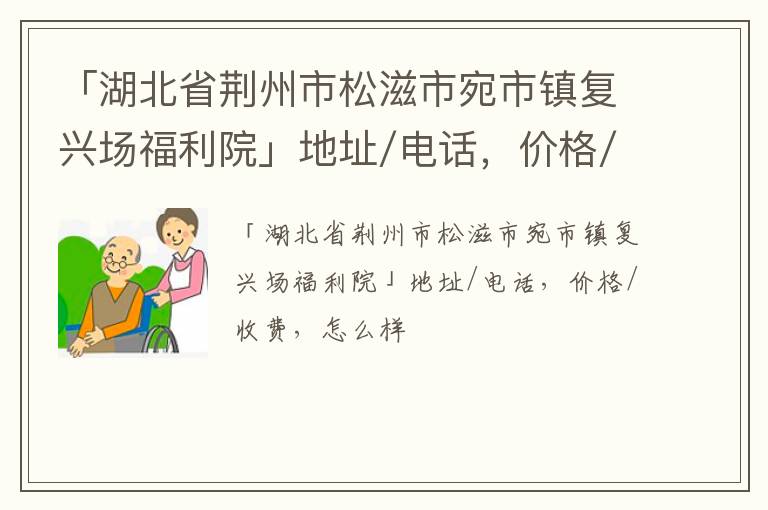 「湖北省荆州市松滋市宛市镇复兴场福利院」地址/电话，价格/

「湖北省荆州市松滋市宛市镇复兴场福利院」地址/电话，价格/收费，怎么样